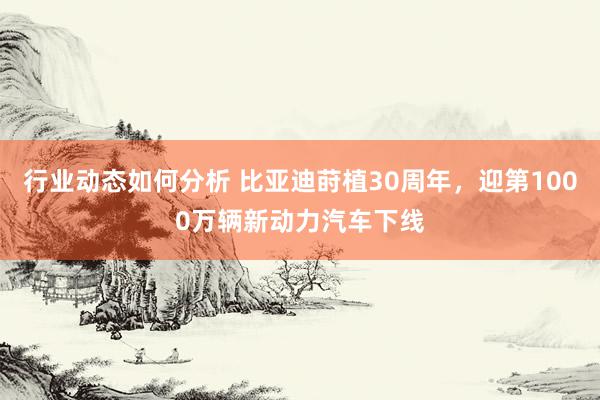 行业动态如何分析 比亚迪莳植30周年，迎第1000万辆新动力汽车下线